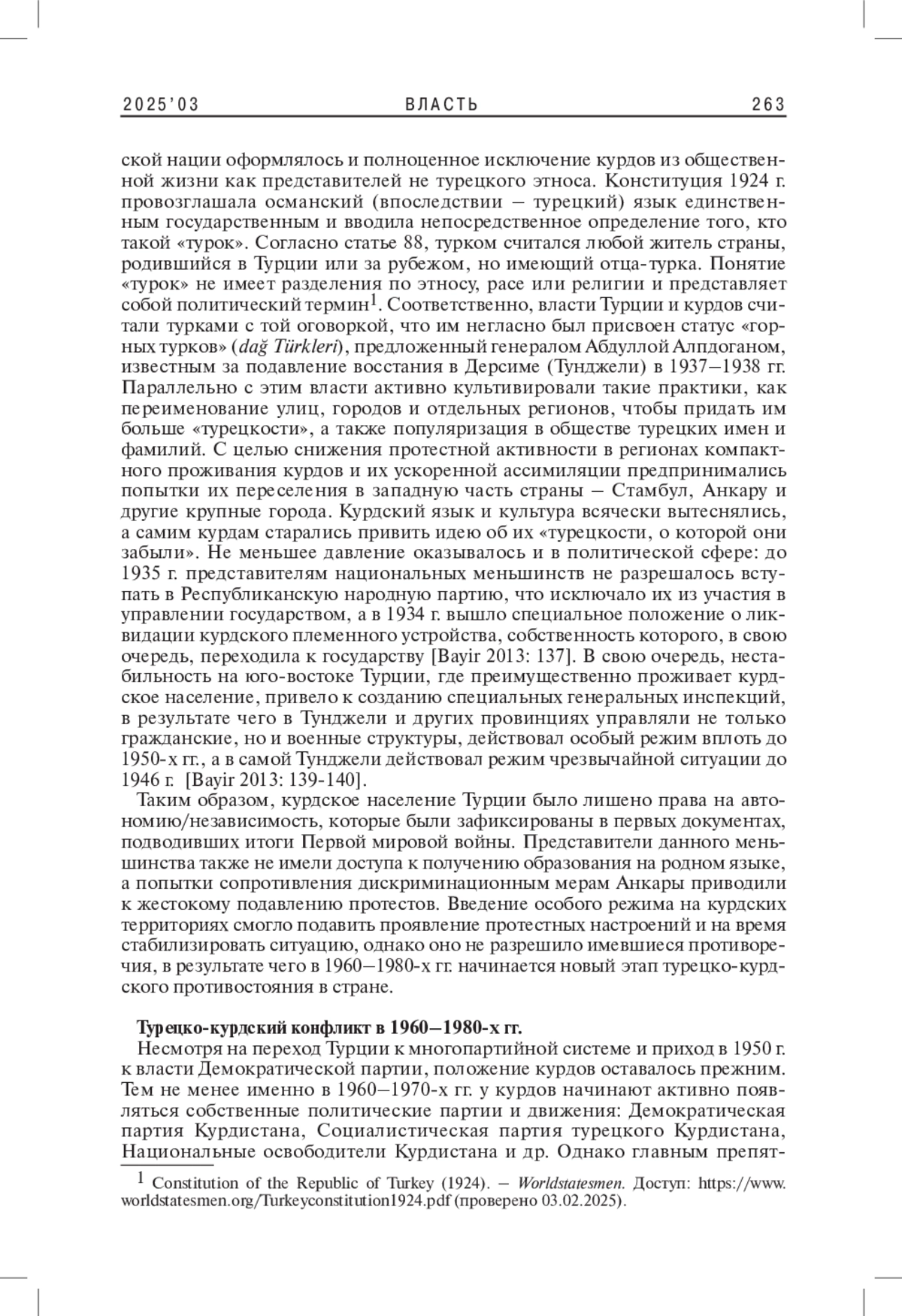 2025'03 ВЛАСТЬ 263

ской нации оформлялось и полноценное исключение курдов из общественной жизни как представителей не турецкого этноса. Конституция 1924 г. провозглашала османский (впоследствии – турецкий) язык единственным государственным и вводила непосредственное определение того, кто такой «турок». Согласно статье 88, турком считался любой житель страны, родившийся в Турции или за рубежом, но имеющий отца-турка. Понятие «турок» не имеет разделения по этносу, расе или религии и представляет собой политический термин$^1$. Соответственно, власти Турции и курдов считали турками с той оговоркой, что им негласно был присвоен статус «горных турков» (dağ Türkleri), предложенный генералом Абдуллой Алпдоганом, известным за подавление восстания в Дерсиме (Тунджели) в 1937–1938 гг. Параллельно с этим власти активно культивировали такие практики, как переименование улиц, городов и отдельных регионов, чтобы придать им больше «турецкости», а также популяризация в обществе турецких имен и фамилий. С целью снижения протестной активности в регионах компактного проживания курдов и их ускоренной ассимиляции предпринимались попытки их переселения в западную часть страны – Стамбул, Анкару и другие крупные города. Курдский язык и культура всячески вытеснялись, а самим курдам старались привить идею об их «турецкости, о которой они забыли». Не меньшее давление оказывалось и в политической сфере: до 1935 г. представителям национальных меньшинств не разрешалось вступать в Республиканскую народную партию, что исключало их из участия в управлении государством, а в 1934 г. вышло специальное положение о ликвидации курдского племенного устройства, собственность которого, в свою очередь, переходила к государству [Bayir 2013: 137]. В свою очередь, нестабильность на юго-востоке Турции, где преимущественно проживает курдское население, привело к созданию специальных генеральных инспекций, в результате чего в Тунджели и других провинциях управляли не только гражданские, но и военные структуры, действовал особый режим вплоть до 1950-х гг., а в самой Тунджели действовал режим чрезвычайной ситуации до 1946 г. [Bayir 2013: 139-140].

Таким образом, курдское население Турции было лишено права на автономию/независимость, которые были зафиксированы в первых документах, подводивших итоги Первой мировой войны. Представители данного меньшинства также не имели доступа к получению образования на родном языке, а попытки сопротивления дискриминационным мерам Анкары приводили к жестокому подавлению протестов. Введение особого режима на курдских территориях смогло подавить проявление протестных настроений и на время стабилизировать ситуацию, однако оно не разрешило имевшиеся противоречия, в результате чего в 1960–1980-х гг. начинается новый этап турецко-курдского противостояния в стране.

Турецко-курдский конфликт в 1960–1980-х гг.

Несмотря на переход Турции к многопартийной системе и приход в 1950 г. к власти Демократической партии, положение курдов оставалось прежним. Тем не менее именно в 1960–1970-х гг. у курдов начинают активно появляться собственные политические партии и движения: Демократическая партия Курдистана, Социалистическая партия турецкого Курдистана, Национальные освободители Курдистана и др. Однако главным препят-

$^1$ Constitution of the Republic of Turkey (1924). – Worldstatesmen. Доступ: https://www.worldstatesmen.org/Turkeyconstitution1924.pdf (проверено 03.02.2025).